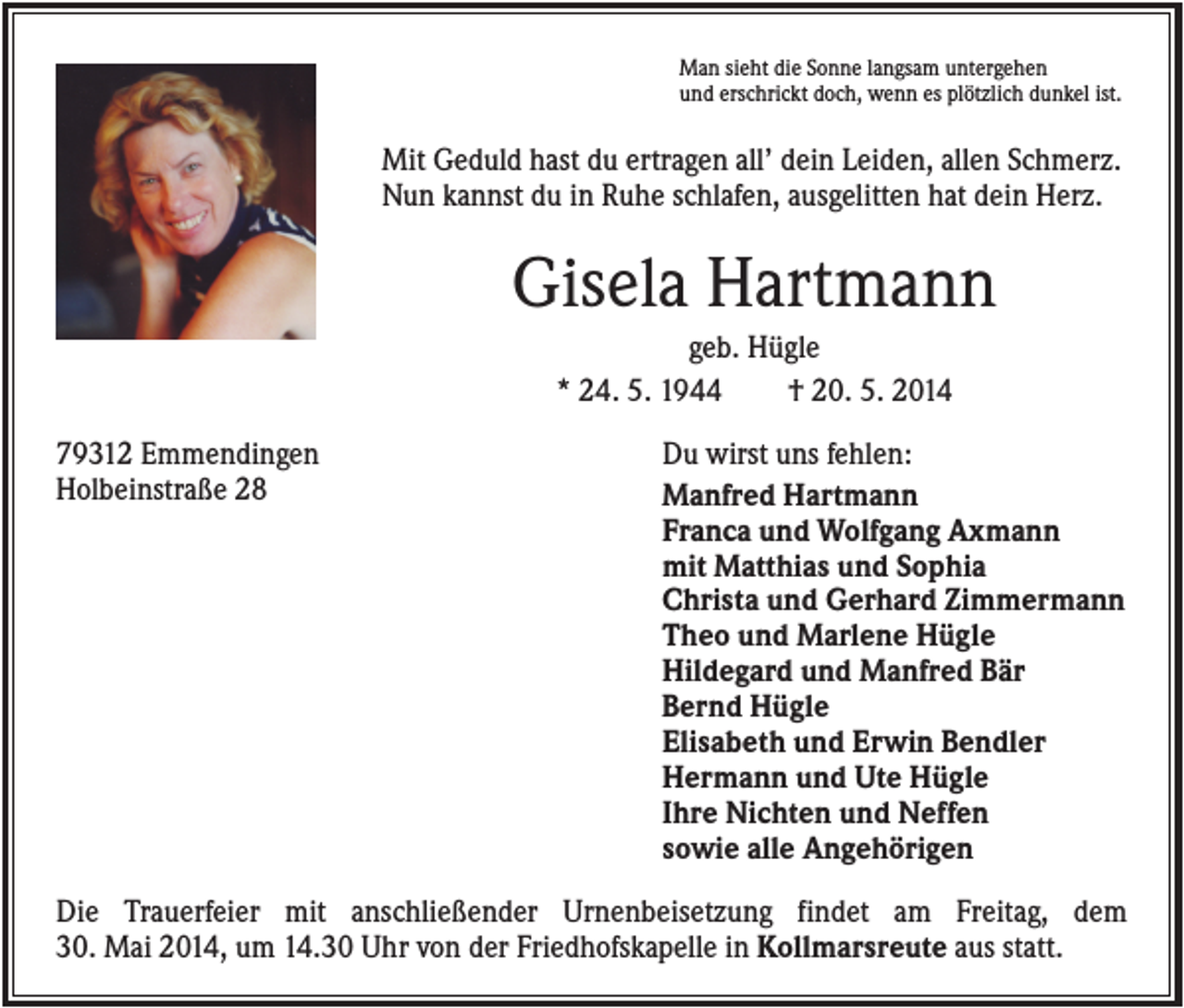 Man sieht die Sonne langsam untergehen
und erschrickt doch, wenn es plötzlich dunkel ist.

Mit Geduld hast du ertragen all' dein Leiden, allen Schmerz.
Nun kannst du in Ruhe schlafen, ausgelitten hat dein Herz.

Gisela Hartmann

geb. Hügle

* 24. 5. 1944 † 20. 5. 2014

79312 Emmendingen
Holbeinstraße 28

Du wirst uns fehlen:

Manfred Hartmann
Franca und Wolfgang Axmann
mit Matthias und Sophia
Christa und Gerhard Zimmermann
Theo und Marlene Hügle
Hildegard und Manfred Bär
Bernd Hügle
Elisabeth und Erwin Bendler
Hermann und Ute Hügle
Ihre Nichten und Neffen
sowie alle Angehörigen

Die Trauerfeier mit anschließender Urnenbeisetzung findet am Freitag, dem 30. Mai 2014, um 14.30 Uhr von der Friedhofskapelle in Kollmarsreute aus statt.